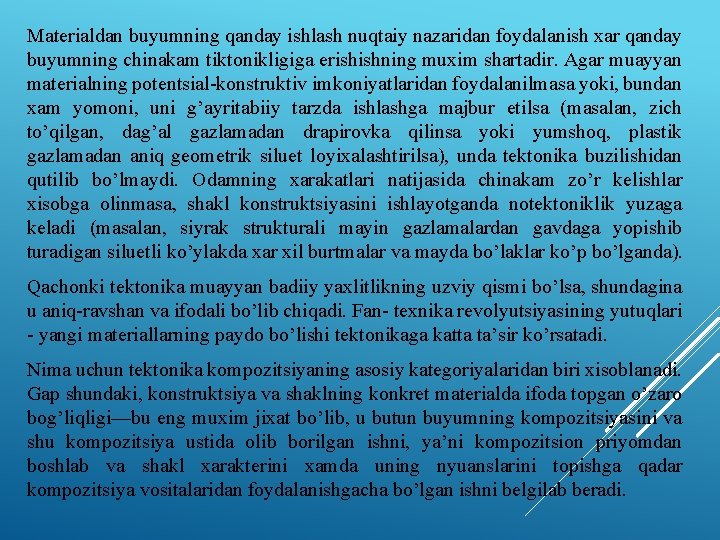 Materialdan buyumning qanday ishlash nuqtaiy nazaridan foydalanish xar qanday buyumning chinakam tiktonikligiga erishishning muxim shartadir. Agar muayyan materialning potentsial-konstruktiv imkoniyatlaridan foydalanilmasa yoki, bundan xam yomoni, uni g’ayritabiiy tarzda ishlashga majbur etilsa (masalan, zich to’qilgan, dag’al gazlamadan drapirovka qilinsa yoki yumshoq, plastik gazlamadan aniq geometrik siluet loyixalashtirilsa), unda tektonika buzilishidan qutilib bo’lmaydi. Odamning xarakatlari natijasida chinakam zo’r kelishlar xisobga olinmasa, shakl konstruktsiyasini ishlayotganda notektoniklik yuzaga keladi (masalan, siyrak strukturali mayin gazlamalardan gavdaga yopishib turadigan siluetli ko’ylakda xar xil burtmalar va mayda bo’laklar ko’p bo’lganda).

Qachonki tektonika muayyan badiiy yaxlitlikning uzviy qismi bo’lsa, shundagina u aniq-ravshan va ifodali bo’lib chiqadi. Fan- texnika revolyutsiyasining yutuqlari - yangi materiallarning paydo bo’lishi tektonikaga katta ta’sir ko’rsatadi.

Nima uchun tektonika kompozitsiyaning asosiy kategoriyalaridan biri xisoblanadi. Gap shundaki, konstruktsiya va shaklning konkret materialda ifoda topgan o’zaro bog’liqligi—bu eng muxim jixat bo’lib, u butun buyumning kompozitsiyasini va shu kompozitsiya ustida olib borilgan ishni, ya’ni kompozitsion priyomdan boshlab va shakl xarakterini xamda uning nyuanslarini topishga qadar kompozitsiya vositalaridan foydalanishgacha bo’lgan ishni belgilab beradi.